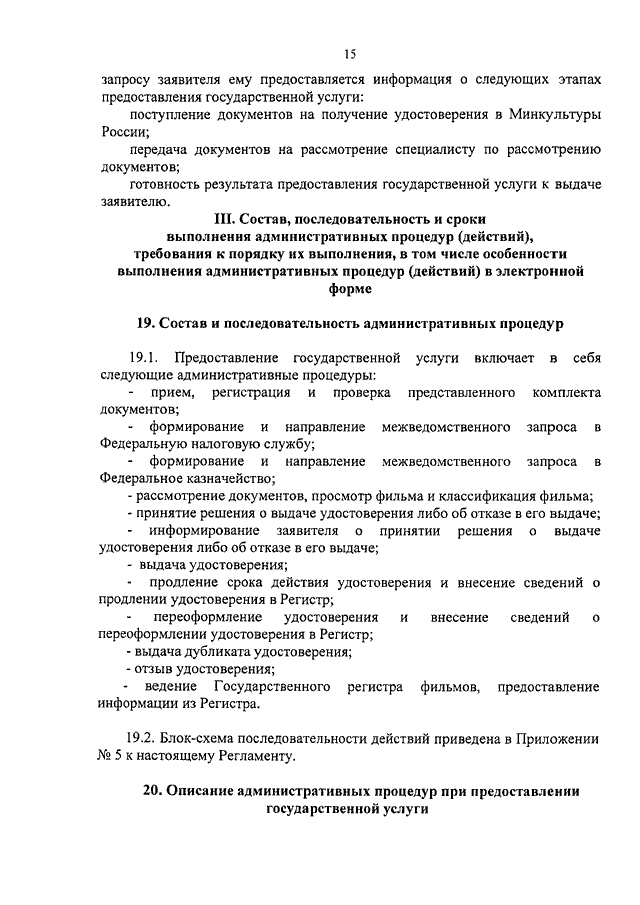 15

запросу заявителя ему предоставляется информация о следующих этапах предоставления государственной услуги:

поступление документов на получение удостоверения в Минкультуры России;

передача документов на рассмотрение специалисту по рассмотрению документов;

готовность результата предоставления государственной услуги к выдаче заявителю.

III. Состав, последовательность и сроки выполнения административных процедур (действий), требования к порядку их выполнения, в том числе особенности выполнения административных процедур (действий) в электронной форме

19. Состав и последовательность административных процедур

19.1. Предоставление государственной услуги включает в себя следующие административные процедуры:

- прием, регистрация и проверка представленного комплекта документов;

- формирование и направление межведомственного запроса в Федеральную налоговую службу;

- формирование и направление межведомственного запроса в Федеральное казначейство;

- рассмотрение документов, просмотр фильма и классификация фильма;

- принятие решения о выдаче удостоверения либо об отказе в его выдаче;

- информирование заявителя о принятии решения о выдаче удостоверения либо об отказе в его выдаче;

- выдача удостоверения;

- продление срока действия удостоверения и внесение сведений о продлении удостоверения в Регистр;

- переоформление удостоверения и внесение сведений о переоформлении удостоверения в Регистр;

- выдача дубликата удостоверения;

- отзыв удостоверения;

- ведение Государственного регистра фильмов, предоставление информации из Регистра.

19.2. Блок-схема последовательности действий приведена в Приложении № 5 к настоящему Регламенту.

20. Описание административных процедур при предоставлении государственной услуги